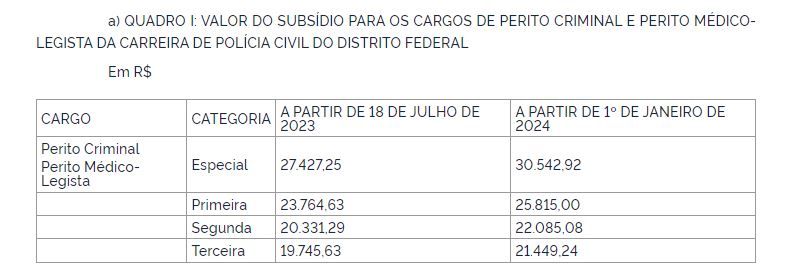 a) QUADRO I: VALOR DO SUBSÍDIO PARA OS CARGOS DE PERITO CRIMINAL E PERITO MÉDICO-LEGISTA DA CARREIRA DE POLÍCIA CIVIL DO DISTRITO FEDERAL

Em R$

| CARGO | CATEGORIA | A PARTIR DE 18 DE JULHO DE 2023 | A PARTIR DE 1º DE JANEIRO DE 2024 |
|---|---|---|---|
| Perito Criminal Perito Médico-Legista | Especial | 27.427,25 | 30.542,92 |
| | Primeira | 23.764,63 | 25.815,00 |
| | Segunda | 20.331,29 | 22.085,08 |
| | Terceira | 19.745,63 | 21.449,24 |